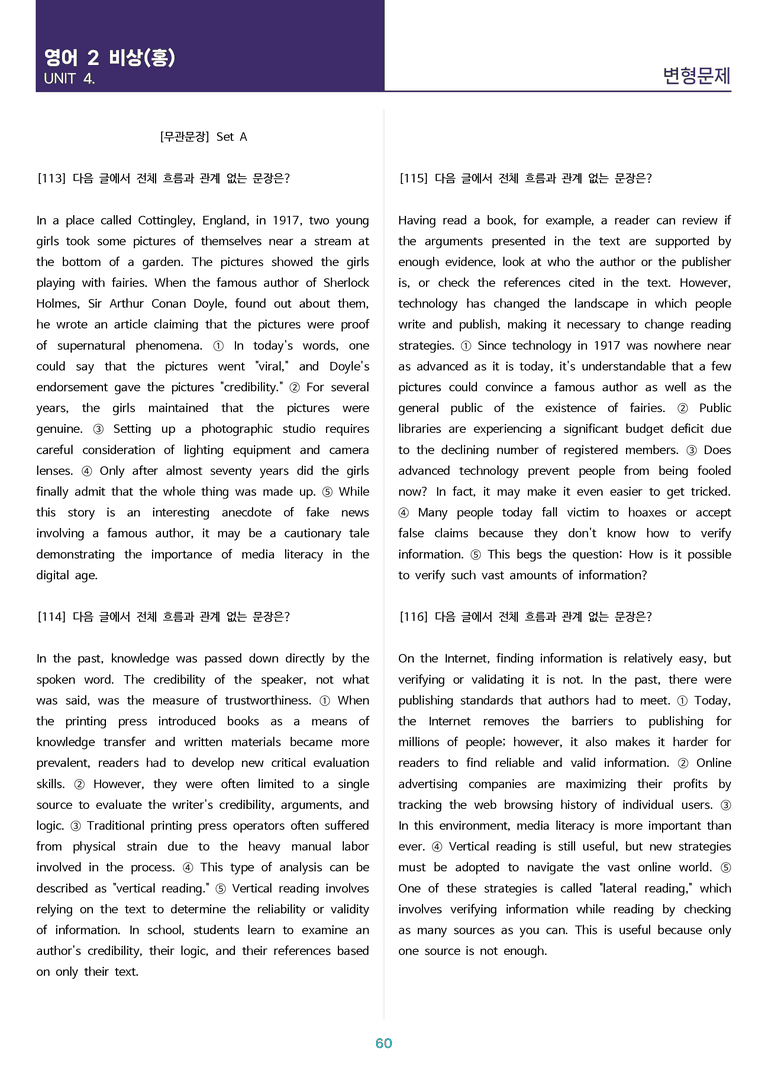 영어 2 비상(홍)
UNIT 4.

변형문제

[무관문장] Set A

[113] 다음 글에서 전체 흐름과 관계 없는 문장은?

In a place called Cottingley, England, in 1917, two young girls took some pictures of themselves near a stream at the bottom of a garden. The pictures showed the girls playing with fairies. When the famous author of Sherlock Holmes, Sir Arthur Conan Doyle, found out about them, he wrote an article claiming that the pictures were proof of supernatural phenomena. ① In today's words, one could say that the pictures went "viral," and Doyle's endorsement gave the pictures "credibility." ② For several years, the girls maintained that the pictures were genuine. ③ Setting up a photographic studio requires careful consideration of lighting equipment and camera lenses. ④ Only after almost seventy years did the girls finally admit that the whole thing was made up. ⑤ While this story is an interesting anecdote of fake news involving a famous author, it may be a cautionary tale demonstrating the importance of media literacy in the digital age.

[114] 다음 글에서 전체 흐름과 관계 없는 문장은?

In the past, knowledge was passed down directly by the spoken word. The credibility of the speaker, not what was said, was the measure of trustworthiness. ① When the printing press introduced books as a means of knowledge transfer and written materials became more prevalent, readers had to develop new critical evaluation skills. ② However, they were often limited to a single source to evaluate the writer's credibility, arguments, and logic. ③ Traditional printing press operators often suffered from physical strain due to the heavy manual labor involved in the process. ④ This type of analysis can be described as "vertical reading." ⑤ Vertical reading involves relying on the text to determine the reliability or validity of information. In school, students learn to examine an author's credibility, their logic, and their references based on only their text.

[115] 다음 글에서 전체 흐름과 관계 없는 문장은?

Having read a book, for example, a reader can review if the arguments presented in the text are supported by enough evidence, look at who the author or the publisher is, or check the references cited in the text. However, technology has changed the landscape in which people write and publish, making it necessary to change reading strategies. ① Since technology in 1917 was nowhere near as advanced as it is today, it's understandable that a few pictures could convince a famous author as well as the general public of the existence of fairies. ② Public libraries are experiencing a significant budget deficit due to the declining number of registered members. ③ Does advanced technology prevent people from being fooled now? In fact, it may make it even easier to get tricked. ④ Many people today fall victim to hoaxes or accept false claims because they don't know how to verify information. ⑤ This begs the question: How is it possible to verify such vast amounts of information?

[116] 다음 글에서 전체 흐름과 관계 없는 문장은?

On the Internet, finding information is relatively easy, but verifying or validating it is not. In the past, there were publishing standards that authors had to meet. ① Today, the Internet removes the barriers to publishing for millions of people; however, it also makes it harder for readers to find reliable and valid information. ② Online advertising companies are maximizing their profits by tracking the web browsing history of individual users. ③ In this environment, media literacy is more important than ever. ④ Vertical reading is still useful, but new strategies must be adopted to navigate the vast online world. ⑤ One of these strategies is called "lateral reading," which involves verifying information while reading by checking as many sources as you can. This is useful because only one source is not enough.

60